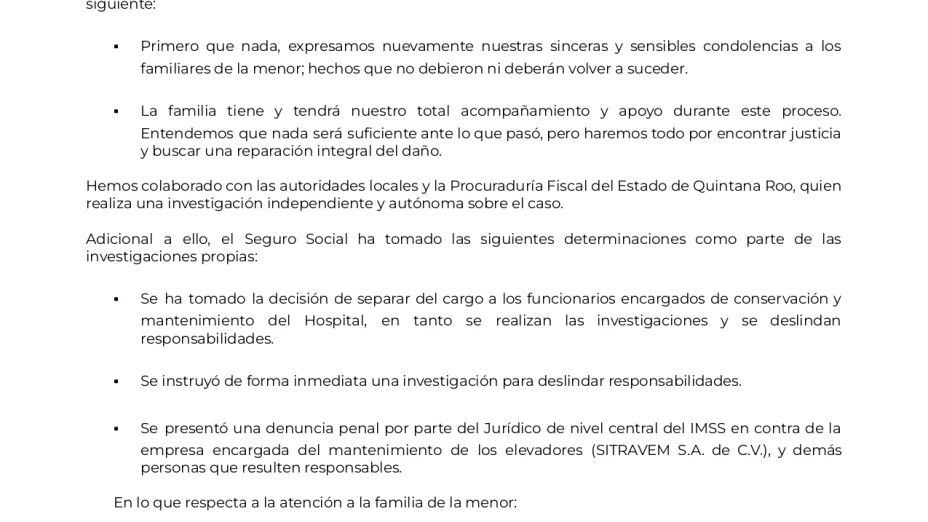 siguiente:

▪ Primero que nada, expresamos nuevamente nuestras sinceras y sensibles condolencias a los familiares de la menor; hechos que no debieron ni deberán volver a suceder.

▪ La familia tiene y tendrá nuestro total acompañamiento y apoyo durante este proceso. Entendemos que nada será suficiente ante lo que pasó, pero haremos todo por encontrar justicia y buscar una reparación integral del daño.

Hemos colaborado con las autoridades locales y la Procuraduría Fiscal del Estado de Quintana Roo, quien realiza una investigación independiente y autónoma sobre el caso.

Adicional a ello, el Seguro Social ha tomado las siguientes determinaciones como parte de las investigaciones propias:

▪ Se ha tomado la decisión de separar del cargo a los funcionarios encargados de conservación y mantenimiento del Hospital, en tanto se realizan las investigaciones y se deslindan responsabilidades.

▪ Se instruyó de forma inmediata una investigación para deslindar responsabilidades.

▪ Se presentó una denuncia penal por parte del Jurídico de nivel central del IMSS en contra de la empresa encargada del mantenimiento de los elevadores (SITRAVEM S.A. de C.V.), y demás personas que resulten responsables.

En lo que respecta a la atención a la familia de la menor: